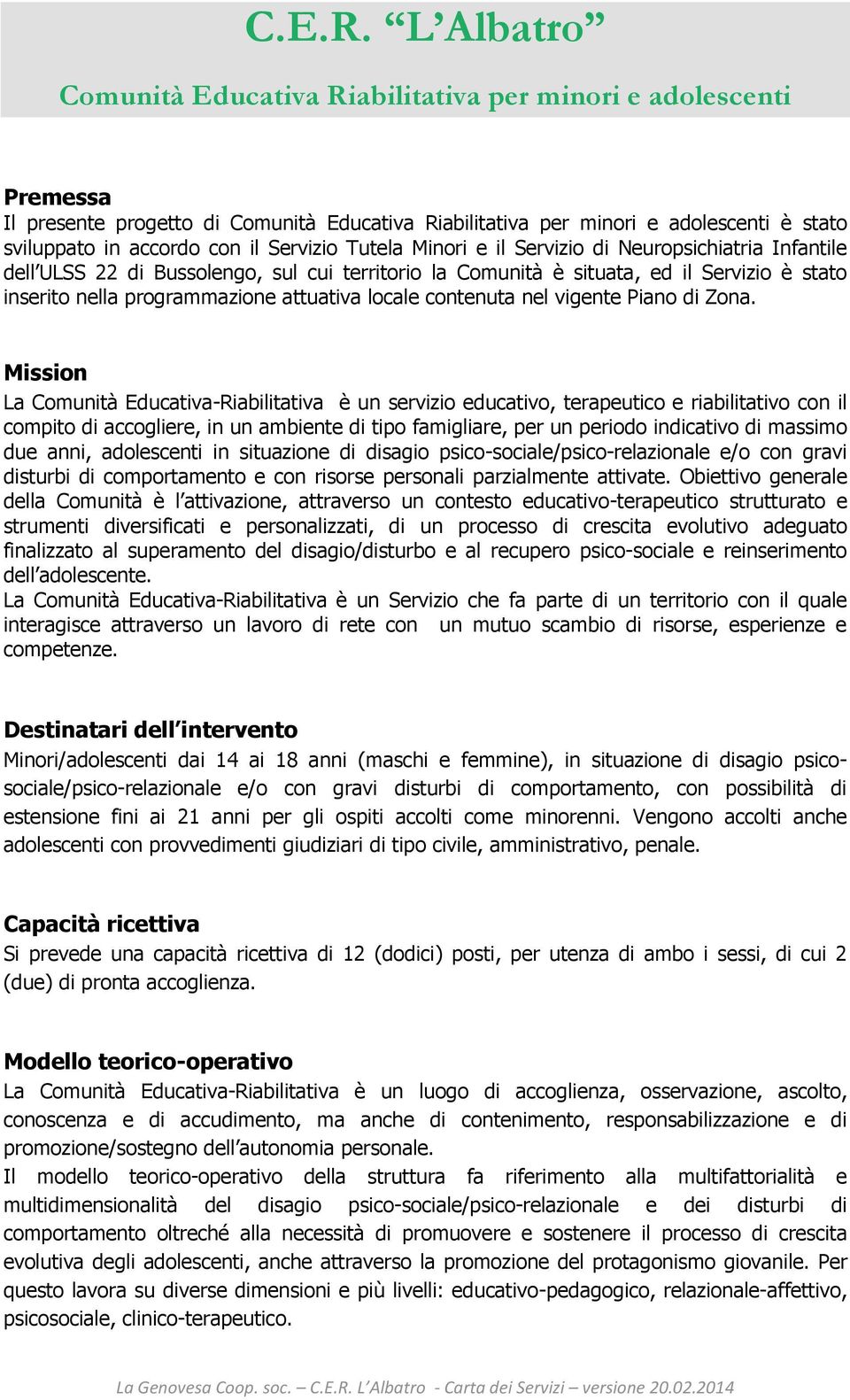 C.E.R. “L’Albatro”

Comunità Educativa Riabilitativa per minori e adolescenti

Premessa
Il presente progetto di Comunità Educativa Riabilitativa per minori e adolescenti è stato sviluppato in accordo con il Servizio Tutela Minori e il Servizio di Neuropsichiatria Infantile dell’ULSS 22 di Bussolengo, sul cui territorio la Comunità è situata, ed il Servizio è stato inserito nella programmazione attuativa locale contenuta nel vigente Piano di Zona.

Mission
La Comunità Educativa-Riabilitativa è un servizio educativo, terapeutico e riabilitativo con il compito di accogliere, in un ambiente di tipo famigliare, per un periodo indicativo di massimo due anni, adolescenti in situazione di disagio psico-sociale/psico-relazionale e/o con gravi disturbi di comportamento e con risorse personali parzialmente attivate. Obiettivo generale della Comunità è l’attivazione, attraverso un contesto educativo-terapeutico strutturato e strumenti diversificati e personalizzati, di un processo di crescita evolutivo adeguato finalizzato al superamento del disagio/disturbo e al recupero psico-sociale e reinserimento dell’adolescente.
La Comunità Educativa-Riabilitativa è un Servizio che fa parte di un territorio con il quale interagisce attraverso un lavoro di rete con un mutuo scambio di risorse, esperienze e competenze.

Destinatari dell’intervento
Minori/adolescenti dai 14 ai 18 anni (maschi e femmine), in situazione di disagio psico-sociale/psico-relazionale e/o con gravi disturbi di comportamento, con possibilità di estensione fini ai 21 anni per gli ospiti accolti come minorenni. Vengono accolti anche adolescenti con provvedimenti giudiziari di tipo civile, amministrativo, penale.

Capacità ricettiva
Si prevede una capacità ricettiva di 12 (dodici) posti, per utenza di ambo i sessi, di cui 2 (due) di pronta accoglienza.

Modello teorico-operativo
La Comunità Educativa-Riabilitativa è un luogo di accoglienza, osservazione, ascolto, conoscenza e di accudimento, ma anche di contenimento, responsabilizzazione e di promozione/sostegno dell’autonomia personale.
Il modello teorico-operativo della struttura fa riferimento alla multifattorialità e multidimensionalità del disagio psico-sociale/psico-relazionale e dei disturbi di comportamento oltreché alla necessità di promuovere e sostenere il processo di crescita evolutiva degli adolescenti, anche attraverso la promozione del protagonismo giovanile. Per questo lavora su diverse dimensioni e più livelli: educativo-pedagogico, relazionale-affettivo, psicosociale, clinico-terapeutico.

La Genovesa Coop. soc. – C.E.R. L’Albatro - Carta dei Servizi – versione 20.02.2014